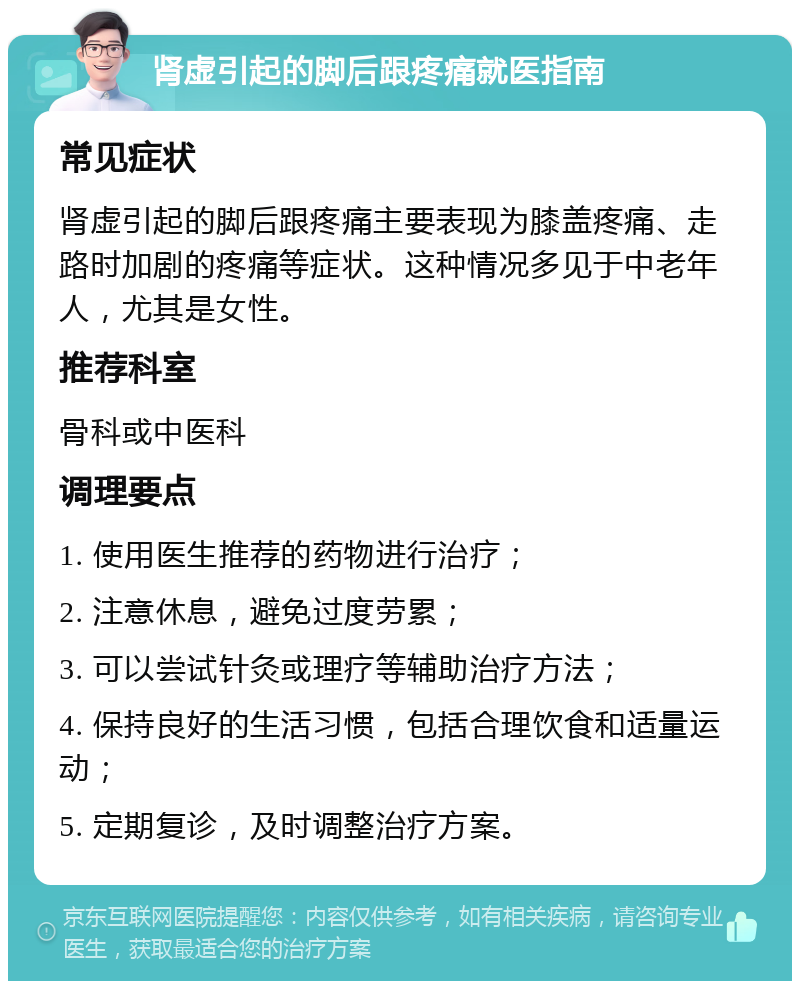 肾虚引起的脚后跟疼痛就医指南

常见症状

肾虚引起的脚后跟疼痛主要表现为膝盖疼痛、走路时加剧的疼痛等症状。这种情况多见于中老年人，尤其是女性。

推荐科室

骨科或中医科

调理要点

1. 使用医生推荐的药物进行治疗；

2. 注意休息，避免过度劳累；

3. 可以尝试针灸或理疗等辅助治疗方法；

4. 保持良好的生活习惯，包括合理饮食和适量运动；

5. 定期复诊，及时调整治疗方案。

京东互联网医院提醒您：内容仅供参考，如有相关疾病，请咨询专业医生，获取最适合您的治疗方案